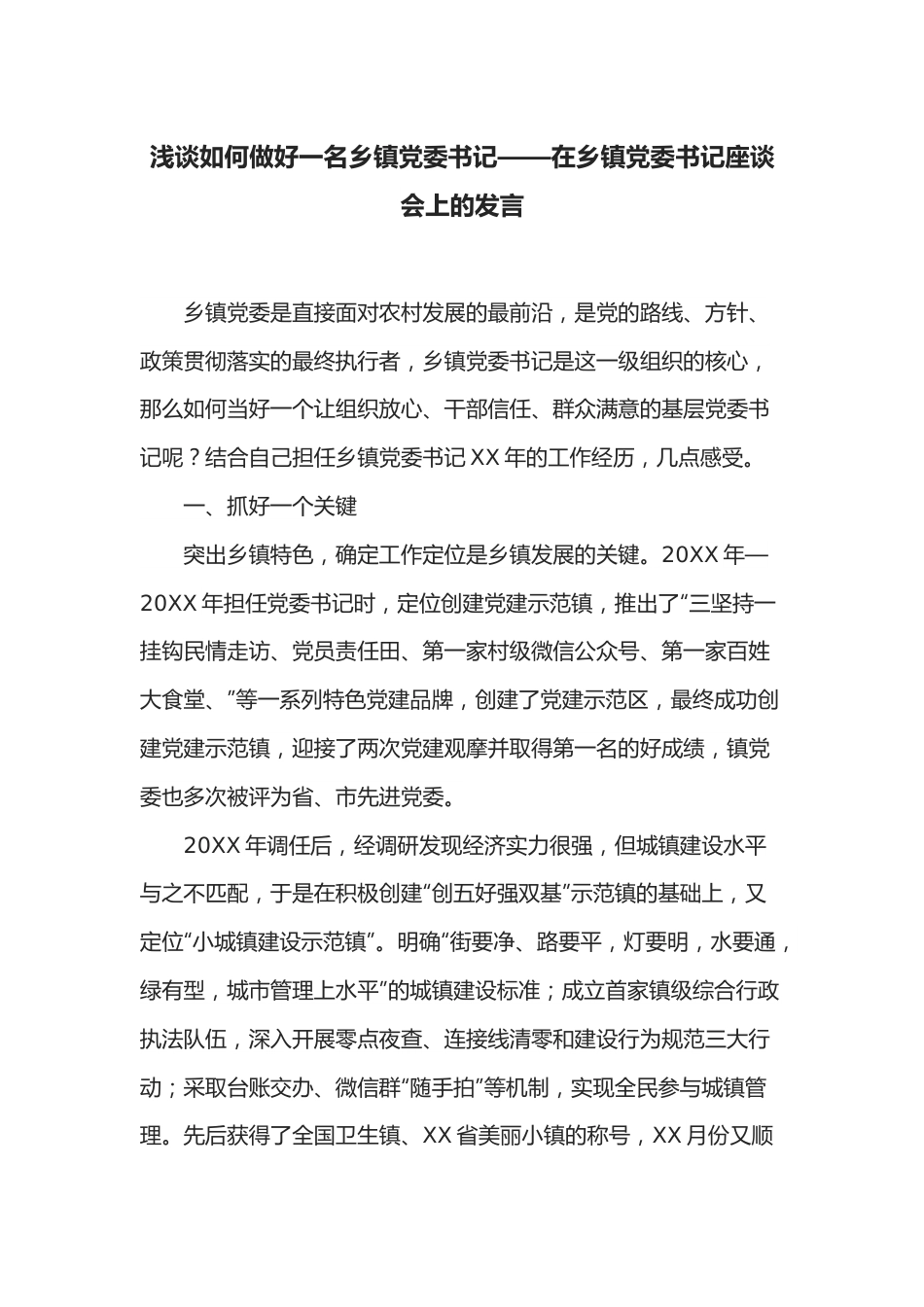 浅谈如何做好一名乡镇党委书记——在乡镇党委书记座谈会上的发言

乡镇党委是直接面对农村发展的最前沿，是党的路线、方针、政策贯彻落实的最终执行者，乡镇党委书记是这一级组织的核心，那么如何当好一个让组织放心、干部信任、群众满意的基层党委书记呢？结合自己担任乡镇党委书记XX年的工作经历，几点感受。

一、抓好一个关键

突出乡镇特色，确定工作定位是乡镇发展的关键。20XX年—20XX年担任党委书记时，定位创建党建示范镇，推出了“三坚持一挂钩民情走访、党员责任田、第一家村级微信公众号、第一家百姓大食堂、”等一系列特色党建品牌，创建了党建示范区，最终成功创建党建示范镇，迎接了两次党建观摩并取得第一名的好成绩，镇党委也多次被评为省、市先进党委。

20XX年调任后，经调研发现经济实力很强，但城镇建设水平与之不匹配，于是在积极创建“创五好强双基”示范镇的基础上，又定位“小城镇建设示范镇”。明确“街要净、路要平，灯要明，水要通，绿有型，城市管理上水平”的城镇建设标准；成立首家镇级综合行政执法队伍，深入开展零点夜查、连接线清零和建设行为规范三大行动；采取台账交办、微信群“随手拍”等机制，实现全民参与城镇管理。先后获得了全国卫生镇、XX省美丽小镇的称号，XX月份又顺